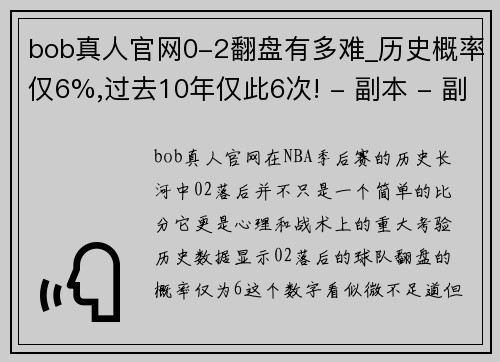 bob真人官网0-2翻盘有多难_历史概率仅6%,过去10年仅此6次! - 副本 - 副

bob真人官网在NBA季后赛的历史长河中02落后并不只是一个简单的比分它更是心理和战术上的重大考验历史数据显示02落后的球队翻盘的概率仅为6这个数字看似微不足道但